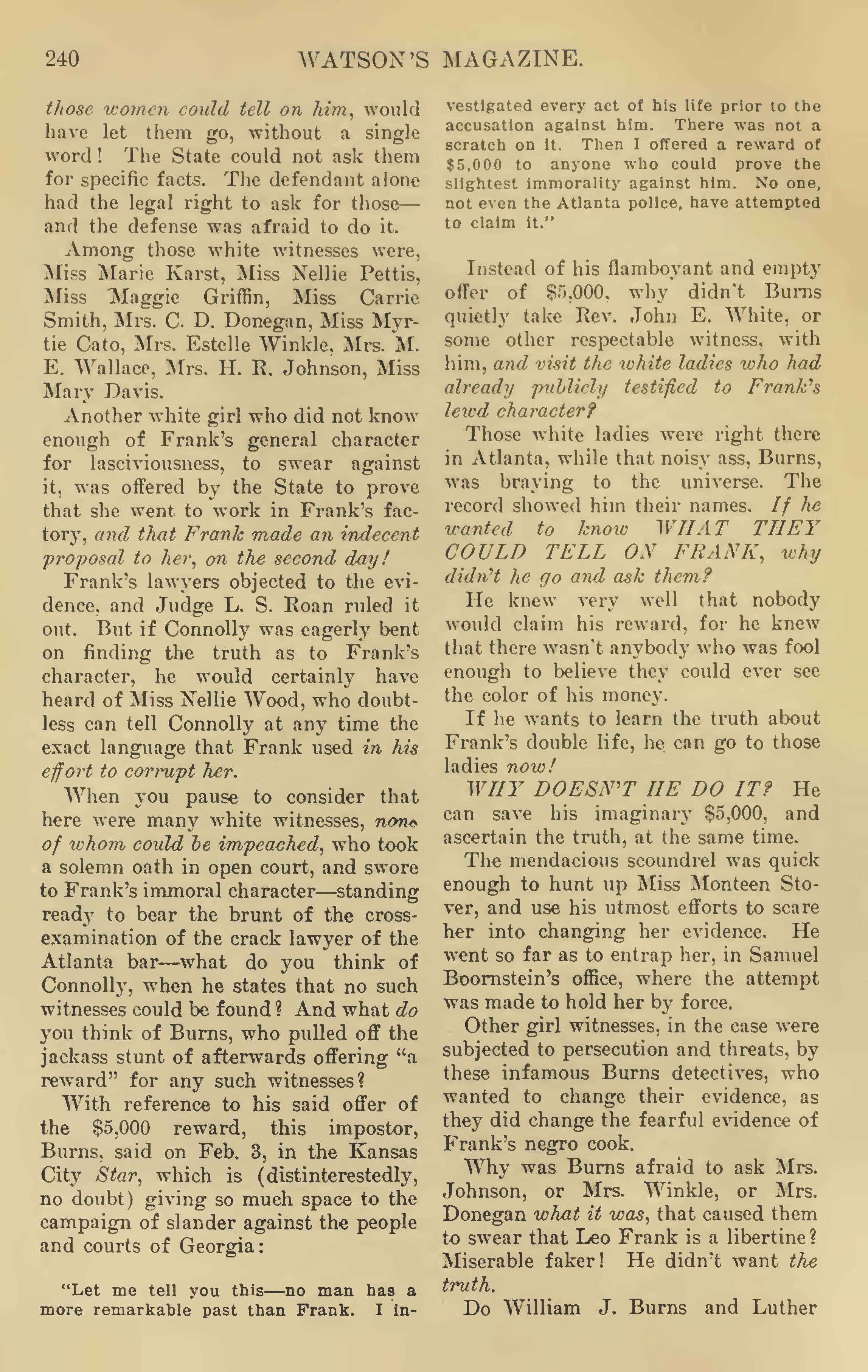 240 WATSON'S MAGAZINE.

those women could tell on him, would have let them go, without a single word! The State could not ask them for specific facts. The defendant alone had the legal right to ask for those—and the defense was afraid to do it.

Among those white witnesses were, Miss Marie Karst, Miss Nellie Pettis, Miss Maggie Griffin, Miss Carrie Smith, Mrs. C. D. Donegan, Miss Myrtie Cato, Mrs. Estelle Winkle, Mrs. M. E. Wallace, Mrs. H. R. Johnson, Miss Mary Davis.

Another white girl who did not know enough of Frank's general character for lasciviousness, to swear against it, was offered by the State to prove that she went to work in Frank's factory, and that Frank made an indecent proposal to her, on the second day!

Frank's lawyers objected to the evidence, and Judge L. S. Roan ruled it out. But if Connolly was eagerly bent on finding the truth as to Frank's character, he would certainly have heard of Miss Nellie Wood, who doubtless can tell Connolly at any time the exact language that Frank used in his effort to corrupt her.

When you pause to consider that here were many white witnesses, none of whom could be impeached, who took a solemn oath in open court, and swore to Frank's immoral character—standing ready to bear the brunt of the cross-examination of the crack lawyer of the Atlanta bar—what do you think of Connolly, when he states that no such witnesses could be found? And what do you think of Burns, who pulled off the jackass stunt of afterwards offering "a reward" for any such witnesses?

With reference to his said offer of the $5,000 reward, this impostor, Burns, said on Feb. 3, in the Kansas City Star, which is (distinterestedly, no doubt) giving so much space to the campaign of slander against the people and courts of Georgia:

"Let me tell you this—no man has a more remarkable past than Frank. I investigated every act of his life prior to the accusation against him. There was not a scratch on it. Then I offered a reward of $5,000 to anyone who could prove the slightest immorality against him. No one, not even the Atlanta police, have attempted to claim it."

Instead of his flamboyant and empty offer of $5,000, why didn't Burns quietly take Rev. John E. White, or some other respectable witness, with him, and visit the white ladies who had already publicly testified to Frank's lewd character?

Those white ladies were right there in Atlanta, while that noisy ass, Burns, was braying to the universe. The record showed him their names. If he wanted to know WHAT THEY COULD TELL ON FRANK, why didn't he go and ask them?

He knew very well that nobody would claim his reward, for he knew that there wasn't anybody who was fool enough to believe they could ever see the color of his money.

If he wants to learn the truth about Frank's double life, he can go to those ladies now!

WHY DOESN'T HE DO IT? He can save his imaginary $5,000, and ascertain the truth, at the same time.

The mendacious scoundrel was quick enough to hunt up Miss Monteen Stover, and use his utmost efforts to scare her into changing her evidence. He went so far as to entrap her, in Samuel Boornstein's office, where the attempt was made to hold her by force.

Other girl witnesses, in the case were subjected to persecution and threats, by these infamous Burns detectives, who wanted to change their evidence, as they did change the fearful evidence of Frank's negro cook.

Why was Burns afraid to ask Mrs. Johnson, or Mrs. Winkle, or Mrs. Donegan what it was, that caused them to swear that Leo Frank is a libertine? Miserable faker! He didn't want the truth.

Do William J. Burns and Luther